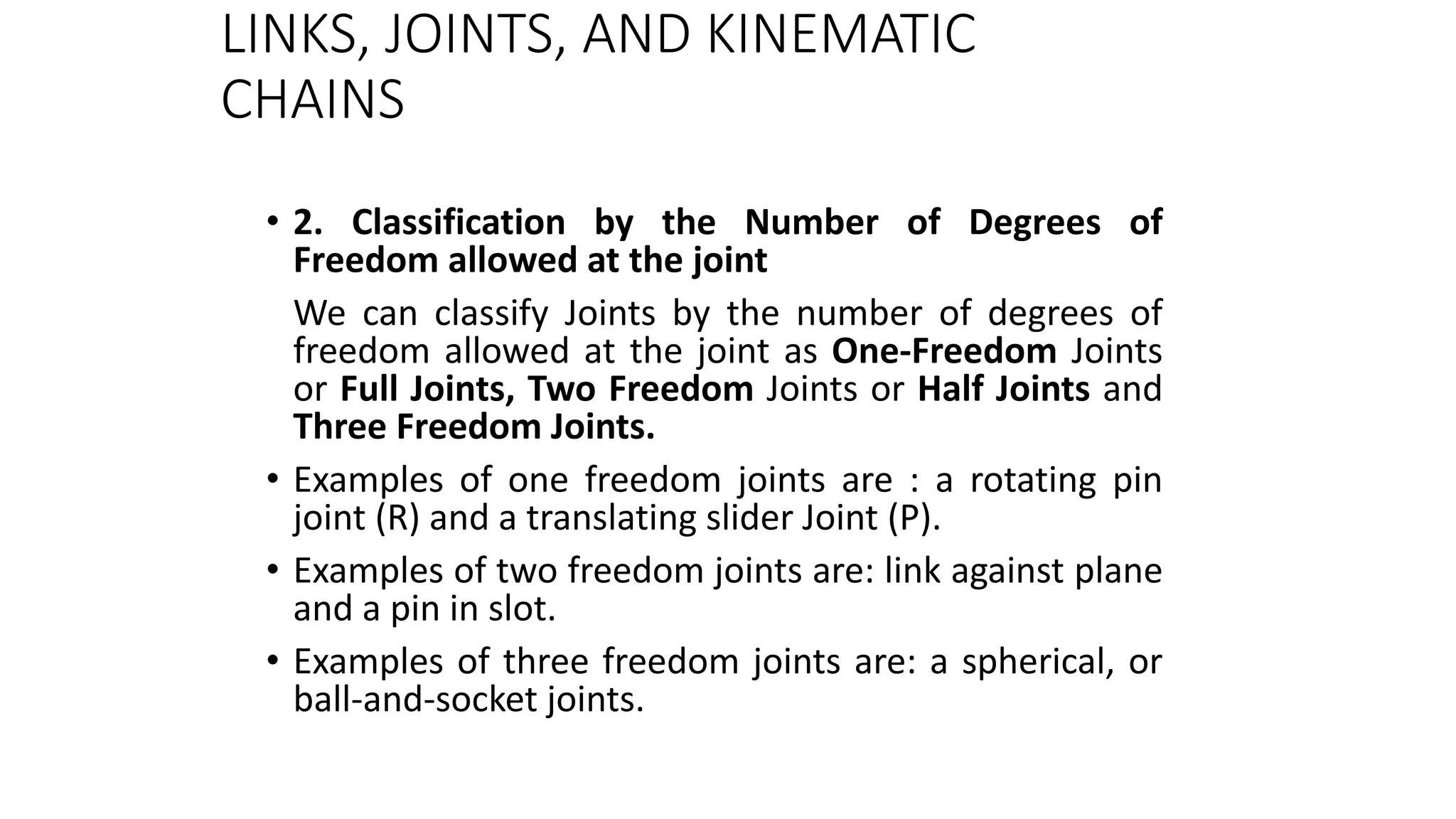 LINKS, JOINTS, AND KINEMATIC CHAINS

• 2. Classification by the Number of Degrees of Freedom allowed at the joint

We can classify Joints by the number of degrees of freedom allowed at the joint as One-Freedom Joints or Full Joints, Two Freedom Joints or Half Joints and Three Freedom Joints.

• Examples of one freedom joints are : a rotating pin joint (R) and a translating slider Joint (P).

• Examples of two freedom joints are: link against plane and a pin in slot.

• Examples of three freedom joints are: a spherical, or ball-and-socket joints.